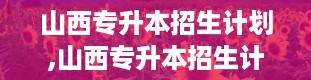 山西专升本招生计划
,山西专升本招生计